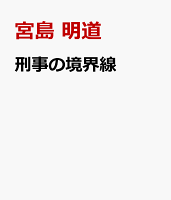 宮島 明道

刑事の境界線